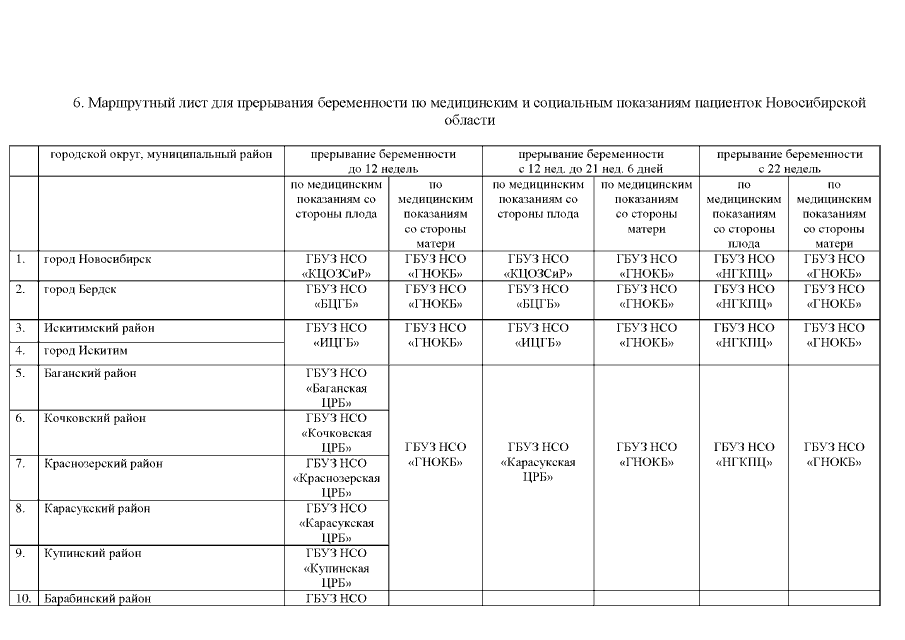 6. Маршрутный лист для прерывания беременности по медицинским и социальным показаниям пациенток Новосибирской области

| | городской округ, муниципальный район | прерывание беременности до 12 недель | | прерывание беременности с 12 нед. до 21 нед. 6 дней | | прерывание беременности с 22 недель | |
|---|---|---|---|---|---|---|---|
| | | по медицинским показаниям со стороны плода | по медицинским показаниям со стороны матери | по медицинским показаниям со стороны плода | по медицинским показаниям со стороны матери | по медицинским показаниям со стороны плода | по медицинским показаниям со стороны матери |
| 1. | город Новосибирск | ГБУЗ НСО «КЦОЗСиР» | ГБУЗ НСО «ГНОКБ» | ГБУЗ НСО «КЦОЗСиР» | ГБУЗ НСО «ГНОКБ» | ГБУЗ НСО «НГКПЦ» | ГБУЗ НСО «ГНОКБ» |
| 2. | город Бердск | ГБУЗ НСО «БЦГБ» | ГБУЗ НСО «ГНОКБ» | ГБУЗ НСО «БЦГБ» | ГБУЗ НСО «ГНОКБ» | ГБУЗ НСО «НГКПЦ» | ГБУЗ НСО «ГНОКБ» |
| 3. | Искитимский район | ГБУЗ НСО «ИЦГБ» | ГБУЗ НСО «ГНОКБ» | ГБУЗ НСО «ИЦГБ» | ГБУЗ НСО «ГНОКБ» | ГБУЗ НСО «НГКПЦ» | ГБУЗ НСО «ГНОКБ» |
| 4. | город Искитим | | | | | | |
| 5. | Баганский район | ГБУЗ НСО «Баганская ЦРБ» | ГБУЗ НСО «ГНОКБ» | ГБУЗ НСО «Карасукская ЦРБ» | ГБУЗ НСО «ГНОКБ» | ГБУЗ НСО «НГКПЦ» | ГБУЗ НСО «ГНОКБ» |
| 6. | Кочковский район | ГБУЗ НСО «Кочковская ЦРБ» | | | | | |
| 7. | Краснозерский район | ГБУЗ НСО «Краснозерская ЦРБ» | | | | | |
| 8. | Карасукский район | ГБУЗ НСО «Карасукская ЦРБ» | | | | | |
| 9. | Купинский район | ГБУЗ НСО «Купинская ЦРБ» | | | | | |
| 10. | Барабинский район | ГБУЗ НСО | | | | | |